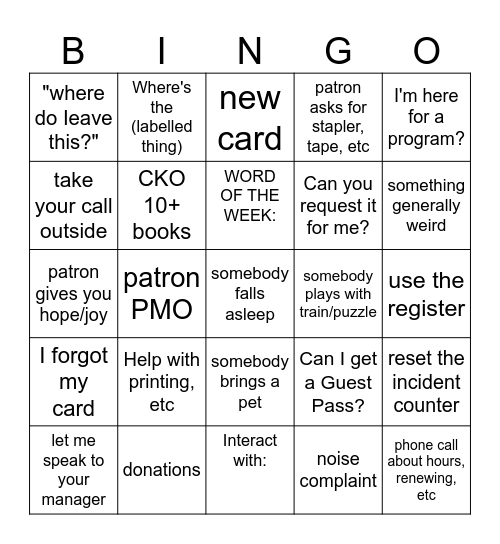 | B | I | N | G | O |
|---|---|---|---|---|
| "where do leave this?" | Where's the (labelled thing) | new card | patron asks for stapler, tape, etc | I'm here for a program? |
| take your call outside | CKO 10+ books | WORD OF THE WEEK: | Can you request it for me? | something generally weird |
| patron gives you hope/joy | patron PMO | somebody falls asleep | somebody plays with train/puzzle | use the register |
| I forgot my card | Help with printing, etc | somebody brings a pet | Can I get a Guest Pass? | reset the incident counter |
| let me speak to your manager | donations | Interact with: | noise complaint | phone call about hours, renewing, etc |